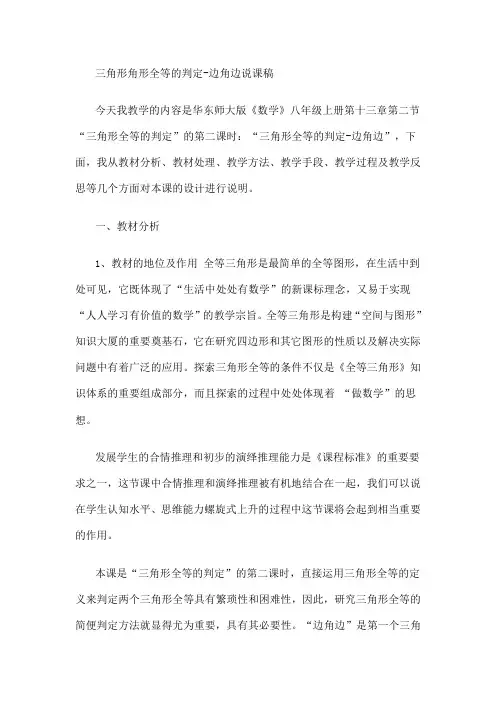 三角形角形全等的判定-边角边说课稿

今天我教学的内容是华东师大版《数学》八年级上册第十三章第二节“三角形全等的判定”的第二课时：“三角形全等的判定-边角边”，下面，我从教材分析、教材处理、教学方法、教学手段、教学过程及教学反思等几个方面对本课的设计进行说明。

一、教材分析

1、教材的地位及作用 全等三角形是最简单的全等图形，在生活中到处可见，它既体现了“生活中处处有数学”的新课标理念，又易于实现“人人学习有价值的数学”的教学宗旨。全等三角形是构建“空间与图形”知识大厦的重要奠基石，它在研究四边形和其它图形的性质以及解决实际问题中有着广泛的应用。探索三角形全等的条件不仅是《全等三角形》知识体系的重要组成部分，而且探索的过程中处处体现着 “做数学”的思想。

发展学生的合情推理和初步的演绎推理能力是《课程标准》的重要要求之一，这节课中合情推理和演绎推理被有机地结合在一起，我们可以说在学生认知水平、思维能力螺旋式上升的过程中这节课将会起到相当重要的作用。

本课是“三角形全等的判定”的第二课时，直接运用三角形全等的定义来判定两个三角形全等具有繁琐性和困难性，因此，研究三角形全等的简便判定方法就显得尤为重要，具有其必要性。“边角边”是第一个三角